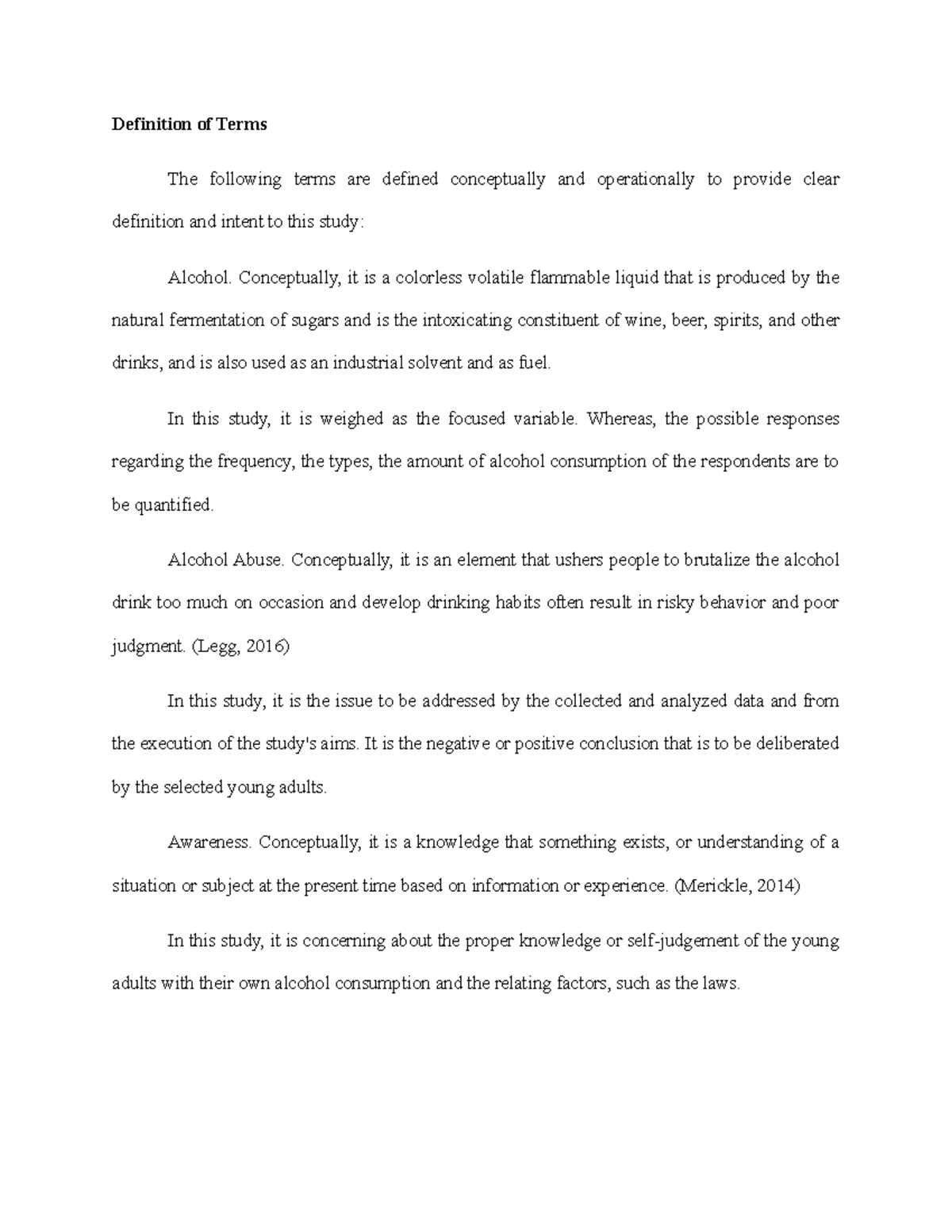 Definition of Terms

The following terms are defined conceptually and operationally to provide clear definition and intent to this study:

Alcohol. Conceptually, it is a colorless volatile flammable liquid that is produced by the natural fermentation of sugars and is the intoxicating constituent of wine, beer, spirits, and other drinks, and is also used as an industrial solvent and as fuel.

In this study, it is weighed as the focused variable. Whereas, the possible responses regarding the frequency, the types, the amount of alcohol consumption of the respondents are to be quantified.

Alcohol Abuse. Conceptually, it is an element that ushers people to brutalize the alcohol drink too much on occasion and develop drinking habits often result in risky behavior and poor judgment. (Legg, 2016)

In this study, it is the issue to be addressed by the collected and analyzed data and from the execution of the study's aims. It is the negative or positive conclusion that is to be deliberated by the selected young adults.

Awareness. Conceptually, it is a knowledge that something exists, or understanding of a situation or subject at the present time based on information or experience. (Merickle, 2014)

In this study, it is concerning about the proper knowledge or self-judgement of the young adults with their own alcohol consumption and the relating factors, such as the laws.